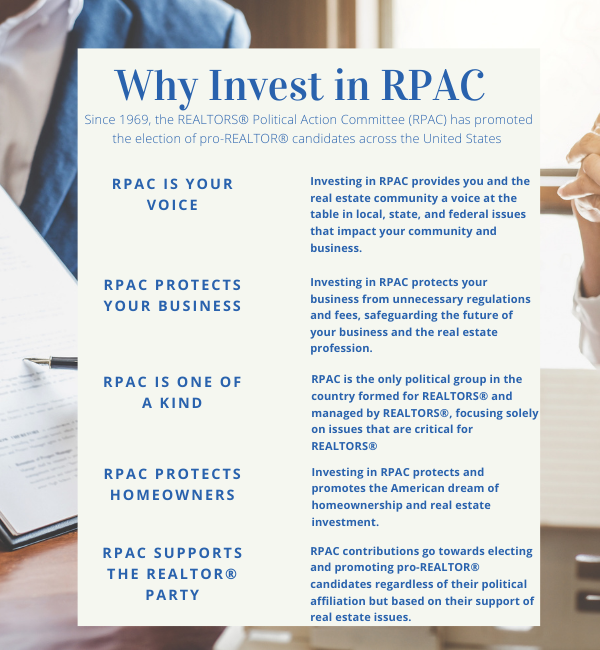 Why Invest in RPAC

Since 1969, the REALTORS® Political Action Committee (RPAC) has promoted the election of pro-REALTOR® candidates across the United States

RPAC IS YOUR VOICE

Investing in RPAC provides you and the real estate community a voice at the table in local, state, and federal issues that impact your community and business.

RPAC PROTECTS YOUR BUSINESS

Investing in RPAC protects your business from unnecessary regulations and fees, safeguarding the future of your business and the real estate profession.

RPAC IS ONE OF A KIND

RPAC is the only political group in the country formed for REALTORS® and managed by REALTORS®, focusing solely on issues that are critical for REALTORS®

RPAC PROTECTS HOMEOWNERS

Investing in RPAC protects and promotes the American dream of homeownership and real estate investment.

RPAC SUPPORTS THE REALTOR® PARTY

RPAC contributions go towards electing and promoting pro-REALTOR® candidates regardless of their political affiliation but based on their support of real estate issues.